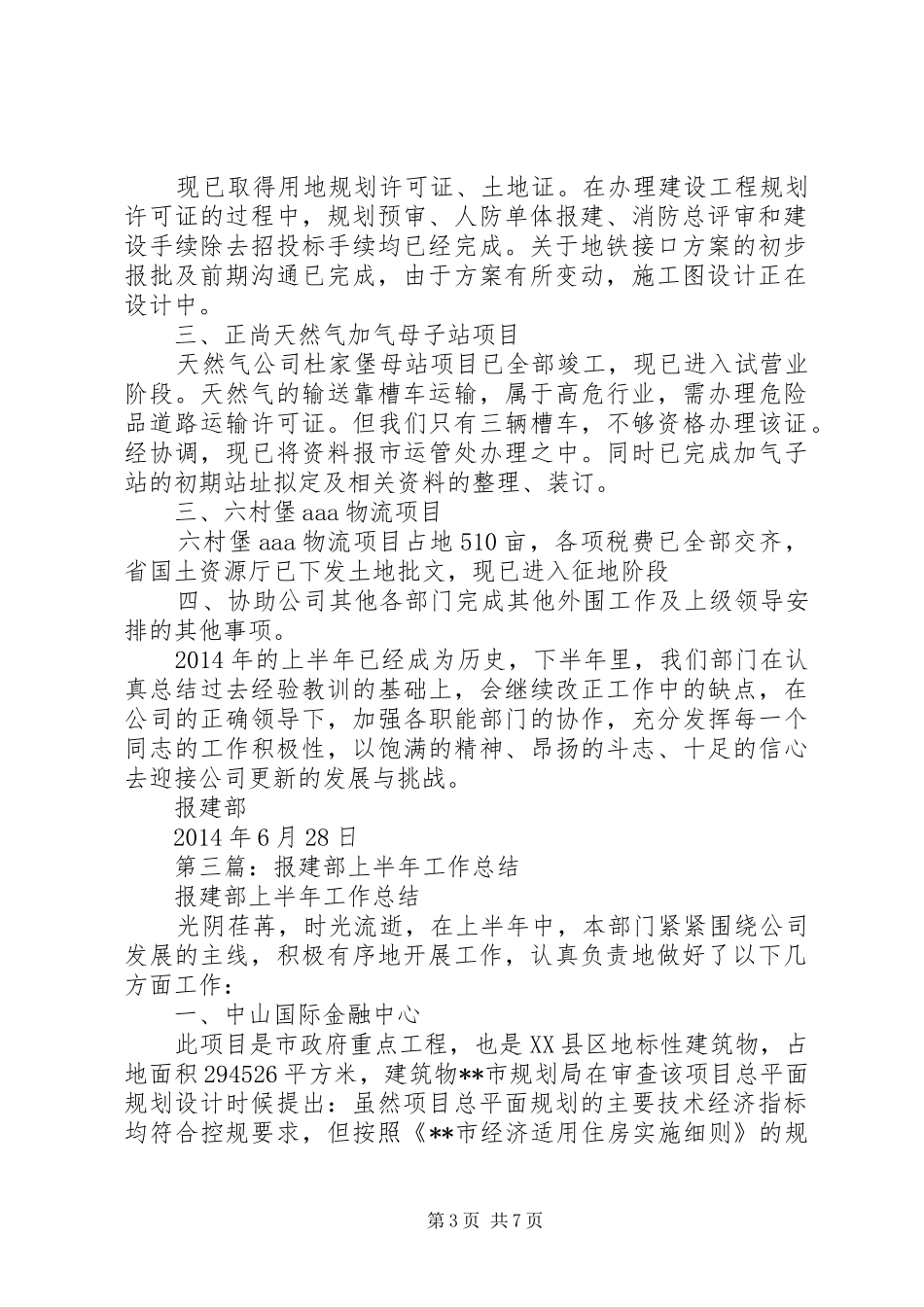 现已取得用地规划许可证、土地证。在办理建设工程规划许可证的过程中，规划预审、人防单体报建、消防总评审和建设手续除去招投标手续均已经完成。关于地铁接口方案的初步报批及前期沟通已完成，由于方案有所变动，施工图设计正在设计中。

三、正尚天然气加气母子站项目

天然气公司杜家堡母站项目已全部竣工，现已进入试营业阶段。天然气的输送靠槽车运输，属于高危行业，需办理危险品道路运输许可证。但我们只有三辆槽车，不够资格办理该证。经协调，现已将资料报市运管处办理之中。同时已完成加气子站的初期站址拟定及相关资料的整理、装订。

三、六村堡aaa物流项目

六村堡aaa物流项目占地510亩，各项税费已全部交齐，省国土资源厅已下发土地批文，现已进入征地阶段

四、协助公司其他各部门完成其他外围工作及上级领导安排的其他事项。

2014年的上半年已经成为历史，下半年里，我们部门在认真总结过去经验教训的基础上，会继续改正工作中的缺点，在公司的正确领导下，加强各职能部门的协作，充分发挥每一个同志的工作积极性，以饱满的精神、昂扬的斗志、十足的信心去迎接公司更新的发展与挑战。

报建部

2014年6月28日

第三篇：报建部上半年工作总结

报建部上半年工作总结

光阴荏苒，时光流逝，在上半年中，本部门紧紧围绕公司发展的主线，积极有序地开展工作，认真负责地做好了以下几方面工作：

一、中山国际金融中心

此项目是市政府重点工程，也是XX县区地标性建筑物，占地面积294526平方米，建筑物**市规划局在审查该项目总平面规划设计时候提出：虽然项目总平面规划的主要技术经济指标均符合控规要求，但按照《**市经济适用住房实施细则》的规

第3页 共7页